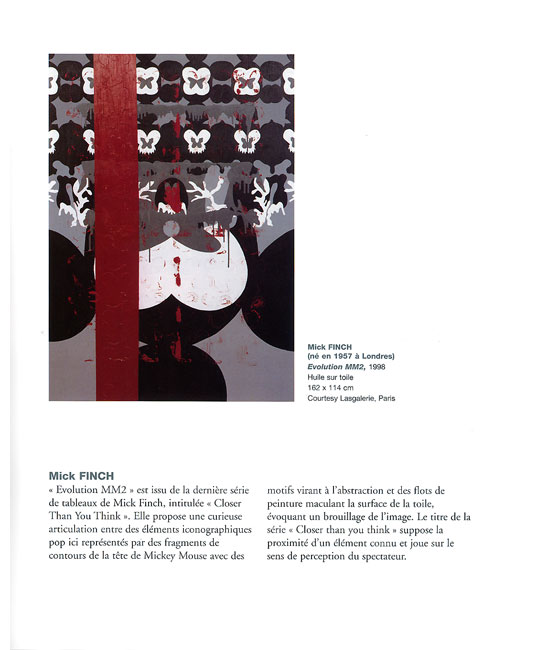 Mick FINCH
(né en 1957 à Londres)
Evolution MM2, 1998
Huile sur toile
162 x 114 cm
Courtesy Lasgalerie, Paris

Mick FINCH

« Evolution MM2 » est issu de la dernière série de tableaux de Mick Finch, intitulée « Closer Than You Think ». Elle propose une curieuse articulation entre des éléments iconographiques pop ici représentés par des fragments de contours de la tête de Mickey Mouse avec des motifs virant à l'abstraction et des flots de peinture maculant la surface de la toile, évoquant un brouillage de l'image. Le titre de la série « Closer than you think » suppose la proximité d'un élément connu et joue sur le sens de perception du spectateur.